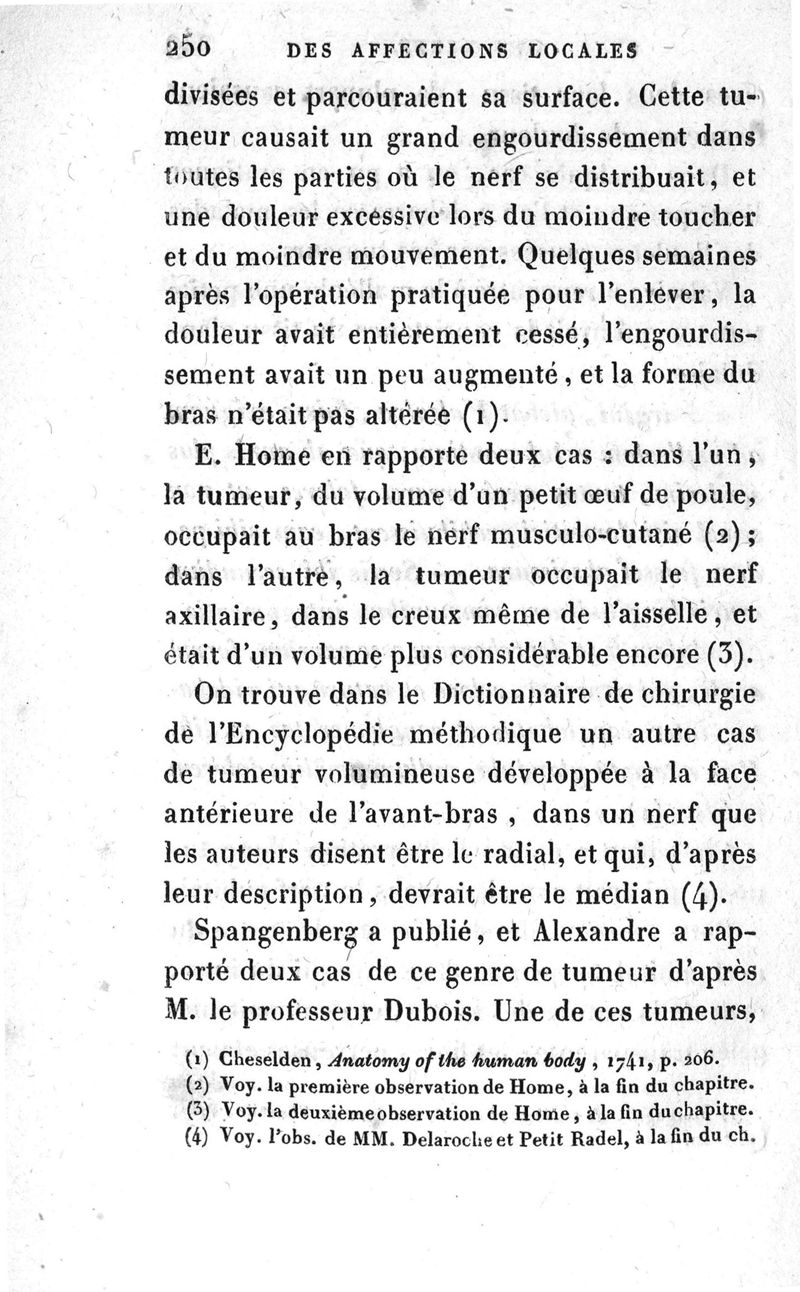 250 DES AFFECTIONS LOCALES

divisées et parcouraient sa surface. Cette tumeur causait un grand engourdissement dans toutes les parties où le nerf se distribuait, et une douleur excessive lors du moindre toucher et du moindre mouvement. Quelques semaines après l'opération pratiquée pour l'enlever, la douleur avait entièrement cessé, l'engourdissement avait un peu augmenté, et la forme du bras n'était pas altérée (1).

E. Home en rapporte deux cas : dans l'un, la tumeur, du volume d'un petit œuf de poule, occupait au bras le nerf musculo-cutané (2); dans l'autre, la tumeur occupait le nerf axillaire, dans le creux même de l'aisselle, et était d'un volume plus considérable encore (3).

On trouve dans le Dictionnaire de chirurgie de l'Encyclopédie méthodique un autre cas de tumeur volumineuse développée à la face antérieure de l'avant-bras, dans un nerf que les auteurs disent être le radial, et qui, d'après leur description, devrait être le médian (4).

Spangenberg a publié, et Alexandre a rapporté deux cas de ce genre de tumeur d'après M. le professeur Dubois. Une de ces tumeurs,

(1) Cheselden, Anatomy of the human body, 1741, p. 206.
(2) Voy. la première observation de Home, à la fin du chapitre.
(3) Voy. la deuxième observation de Home, à la fin du chapitre.
(4) Voy. l'obs. de MM. Delaroche et Petit Radel, à la fin du ch.